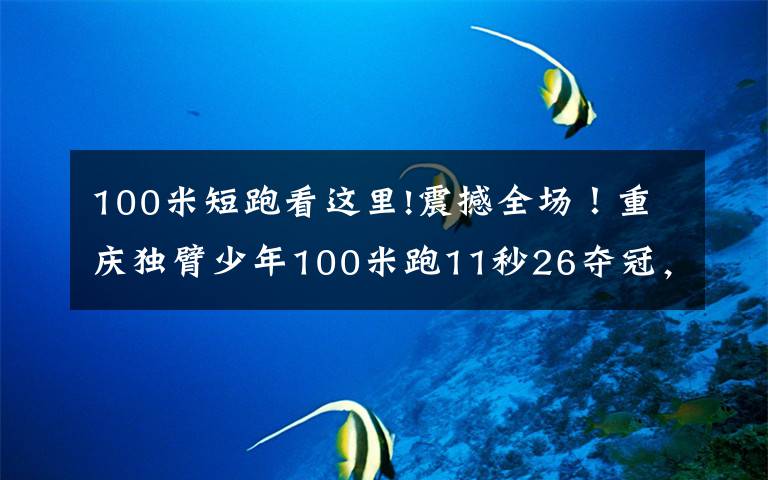 100米短跑看这里!震撼全场！重庆独臂少年100米跑11秒26夺冠，